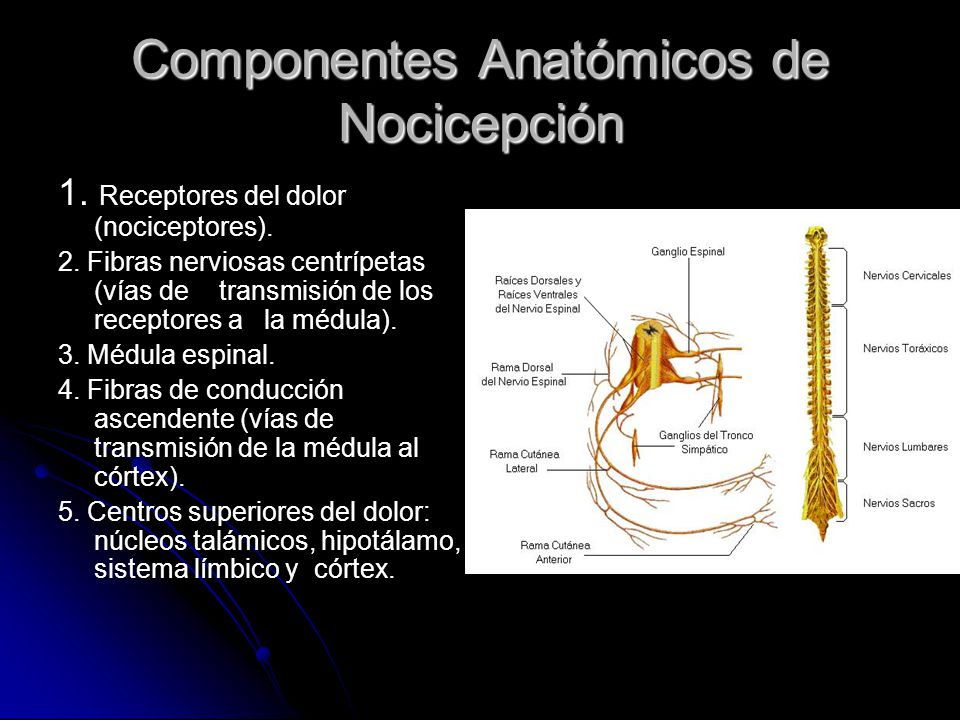 Componentes Anatómicos de Nocicepción

1. Receptores del dolor (nociceptores).

2. Fibras nerviosas centrípetas (vías de transmisión de los receptores a la médula).

3. Médula espinal.

4. Fibras de conducción ascendente (vías de transmisión de la médula al córtex).

5. Centros superiores del dolor: núcleos talámicos, hipotálamo, sistema límbico y córtex.

Ganglio Espinal

Raíces Dorsales y Raíces Ventrales del Nervio Espinal

Rama Dorsal del Nervio Espinal

Ganglios del Tronco Simpático

Rama Cutánea Lateral

Rama Cutánea Anterior

Nervios Cervicales

Nervios Toráxicos

Nervios Lumbares

Nervios Sacros